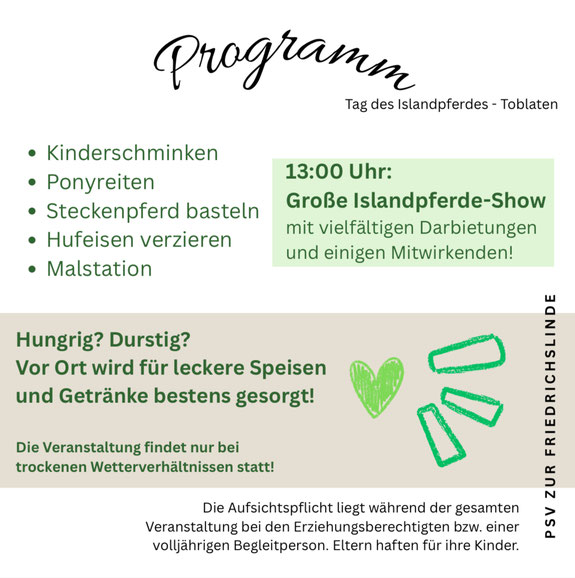 Programm

Tag des Islandpferdes - Toblaten

• Kinderschminken
• Ponyreiten
• Steckenpferd basteln
• Hufeisen verzieren
• Malstation

13:00 Uhr:
Große Islandpferde-Show
mit vielfältigen Darbietungen und einigen Mitwirkenden!

Hungrig? Durstig?
Vor Ort wird für leckere Speisen und Getränke bestens gesorgt!

Die Veranstaltung findet nur bei trockenen Wetterverhältnissen statt!

Die Aufsichtspflicht liegt während der gesamten Veranstaltung bei den Erziehungsberechtigten bzw. einer volljährigen Begleitperson. Eltern haften für ihre Kinder.

PSV ZUR FRIEDRICHSLINDE